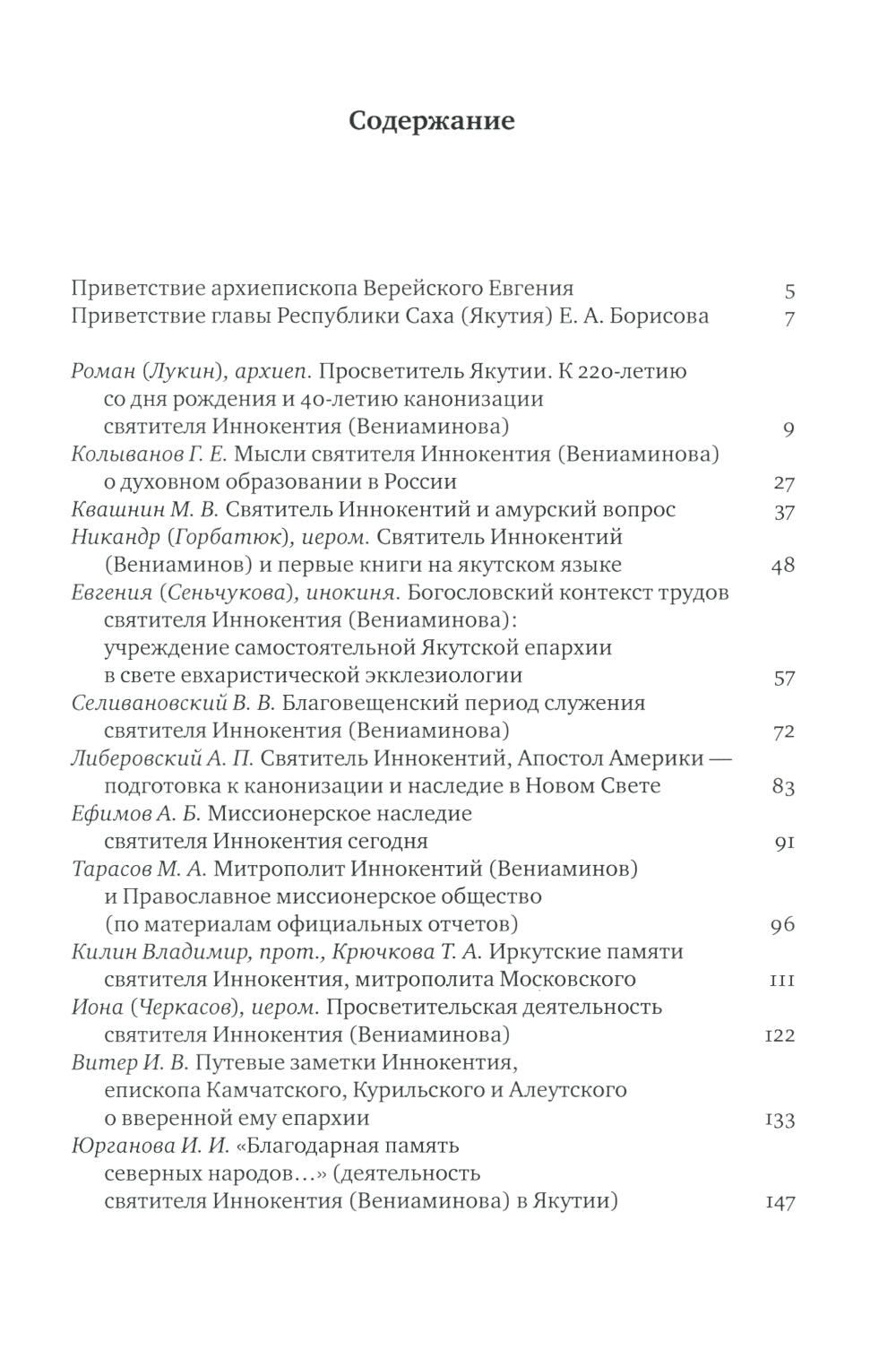 Содержание

Приветствие архиепископа Верейского Евгения 5
Приветствие главы Республики Саха (Якутия) Е. А. Борисова 7

Роман (Лукин), архиеп. Просветитель Якутии. К 220-летию со дня рождения и 40-летию канонизации святителя Иннокентия (Вениаминова) 9
Колыванов Г. Е. Мысли святителя Иннокентия (Вениаминова) о духовном образовании в России 27
Квашнин М. В. Святитель Иннокентий и амурский вопрос 37
Никандр (Горбатюк), иером. Святитель Иннокентий (Вениаминов) и первые книги на якутском языке 48
Евгения (Сеньчукова), инокиня. Богословский контекст трудов святителя Иннокентия (Вениаминова): учреждение самостоятельной Якутской епархии в свете евхаристической экклезиологии 57
Селивановский В. В. Благовещенский период служения святителя Иннокентия (Вениаминова) 72
Либеровский А. П. Святитель Иннокентий, Апостол Америки — подготовка к канонизации и наследие в Новом Свете 83
Ефимов А. Б. Миссионерское наследие святителя Иннокентия сегодня 91
Тарасов М. А. Митрополит Иннокентий (Вениаминов) и Православное миссионерское общество (по материалам официальных отчетов) 96
Килин Владимир, прот., Крючкова Т. А. Иркутские памяти святителя Иннокентия, митрополита Московского 111
Иона (Черкасов), иером. Просветительская деятельность святителя Иннокентия (Вениаминова) 122
Витер И. В. Путевые заметки Иннокентия, епископа Камчатского, Курильского и Алеутского о вверенной ему епархии 133
Юрганова И. И. «Благодарная память северных народов…» (деятельность святителя Иннокентия (Вениаминова) в Якутии) 147